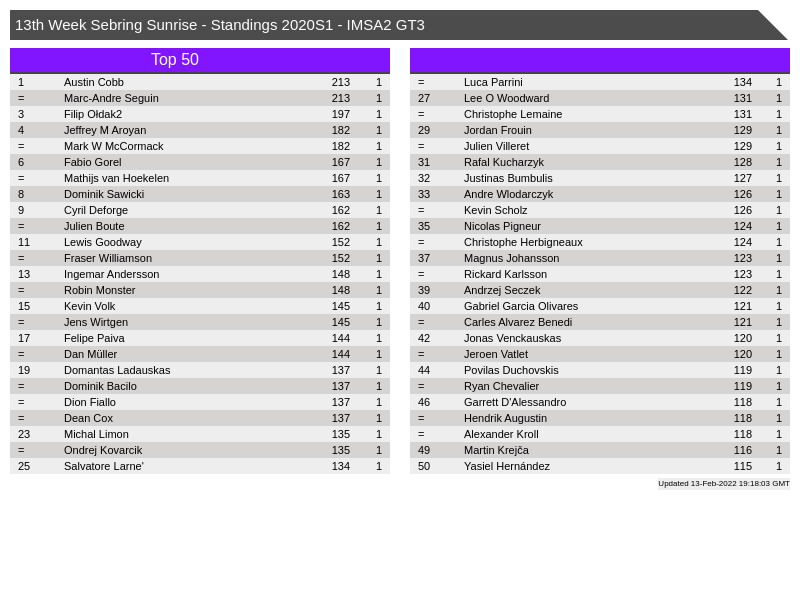 13th Week Sebring Sunrise - Standings 2020S1 - IMSA2 GT3

Top 50

| 1 | Austin Cobb | 213 | 1 |
|---|---|---|---|
| = | Marc-Andre Seguin | 213 | 1 |
| 3 | Filip Ołdak2 | 197 | 1 |
| 4 | Jeffrey M Aroyan | 182 | 1 |
| = | Mark W McCormack | 182 | 1 |
| 6 | Fabio Gorel | 167 | 1 |
| = | Mathijs van Hoekelen | 167 | 1 |
| 8 | Dominik Sawicki | 163 | 1 |
| 9 | Cyril Deforge | 162 | 1 |
| = | Julien Boute | 162 | 1 |
| 11 | Lewis Goodway | 152 | 1 |
| = | Fraser Williamson | 152 | 1 |
| 13 | Ingemar Andersson | 148 | 1 |
| = | Robin Monster | 148 | 1 |
| 15 | Kevin Volk | 145 | 1 |
| = | Jens Wirtgen | 145 | 1 |
| 17 | Felipe Paiva | 144 | 1 |
| = | Dan Müller | 144 | 1 |
| 19 | Domantas Ladauskas | 137 | 1 |
| = | Dominik Bacilo | 137 | 1 |
| = | Dion Fiallo | 137 | 1 |
| = | Dean Cox | 137 | 1 |
| 23 | Michal Limon | 135 | 1 |
| = | Ondrej Kovarcik | 135 | 1 |
| 25 | Salvatore Larne' | 134 | 1 |

| = | Luca Parrini | 134 | 1 |
|---|---|---|---|
| 27 | Lee O Woodward | 131 | 1 |
| = | Christophe Lemaine | 131 | 1 |
| 29 | Jordan Frouin | 129 | 1 |
| = | Julien Villeret | 129 | 1 |
| 31 | Rafal Kucharzyk | 128 | 1 |
| 32 | Justinas Bumbulis | 127 | 1 |
| 33 | Andre Wlodarczyk | 126 | 1 |
| = | Kevin Scholz | 126 | 1 |
| 35 | Nicolas Pigneur | 124 | 1 |
| = | Christophe Herbigneaux | 124 | 1 |
| 37 | Magnus Johansson | 123 | 1 |
| = | Rickard Karlsson | 123 | 1 |
| 39 | Andrzej Seczek | 122 | 1 |
| 40 | Gabriel Garcia Olivares | 121 | 1 |
| = | Carles Alvarez Benedi | 121 | 1 |
| 42 | Jonas Venckauskas | 120 | 1 |
| = | Jeroen Vatlet | 120 | 1 |
| 44 | Povilas Duchovskis | 119 | 1 |
| = | Ryan Chevalier | 119 | 1 |
| 46 | Garrett D'Alessandro | 118 | 1 |
| = | Hendrik Augustin | 118 | 1 |
| = | Alexander Kroll | 118 | 1 |
| 49 | Martin Krejča | 116 | 1 |
| 50 | Yasiel Hernández | 115 | 1 |

Updated 13-Feb-2022 19:18:03 GMT